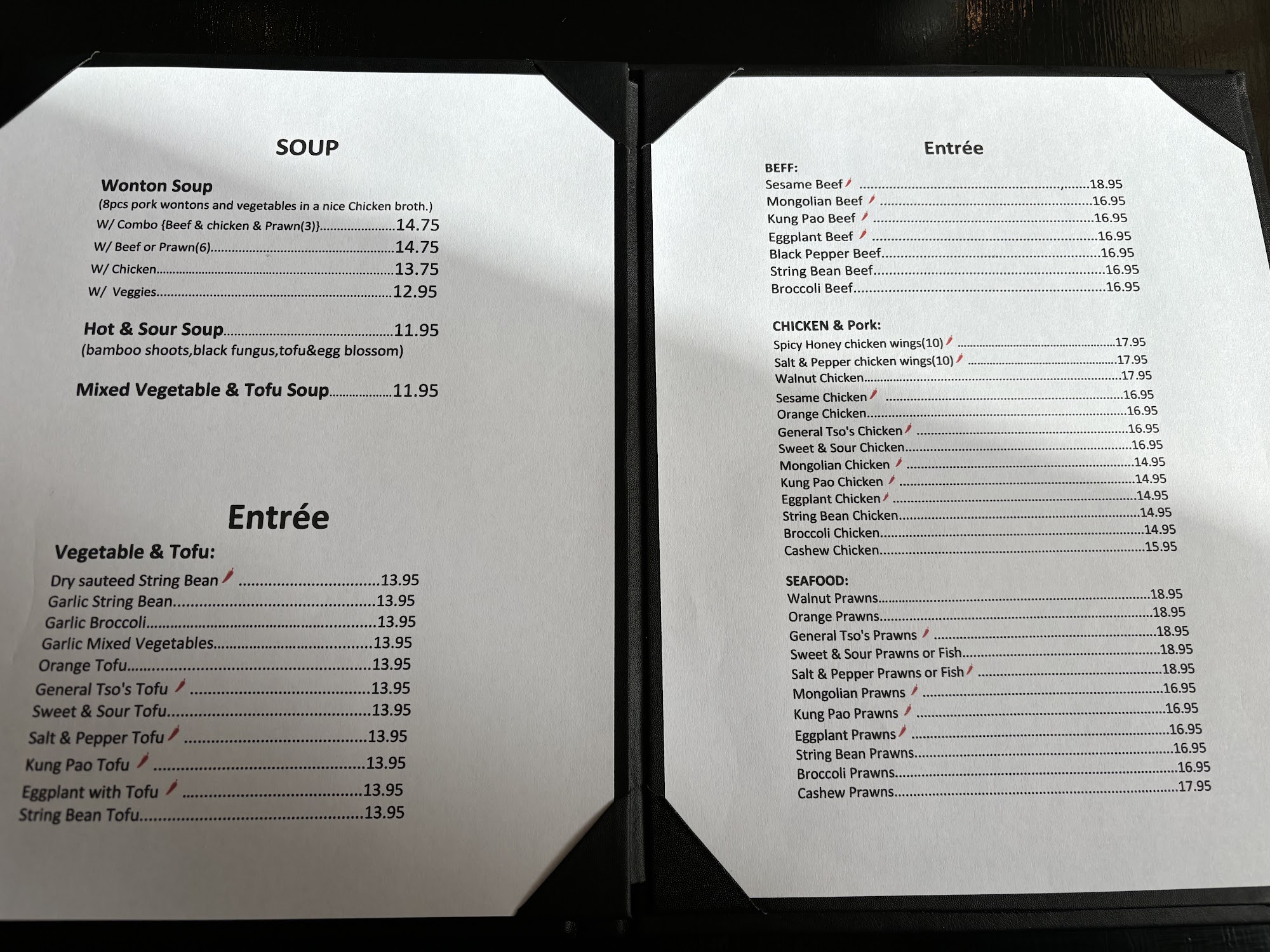 SOUP

Wonton Soup
(8pcs pork wontons and vegetables in a nice Chicken broth.)
W/ Combo {Beef & chicken & Prawn(3)} 14.75
W/ Beef or Prawn(6) 14.75
W/ Chicken 13.75
W/ Veggies 12.95

Hot & Sour Soup 11.95
(bamboo shoots,black fungus,tofu&egg blossom)

Mixed Vegetable & Tofu Soup 11.95

Entrée

Vegetable & Tofu:
Dry sauteed String Bean 13.95
Garlic String Bean 13.95
Garlic Broccoli 13.95
Garlic Mixed Vegetables 13.95
Orange Tofu 13.95
General Tso's Tofu 13.95
Sweet & Sour Tofu 13.95
Salt & Pepper Tofu 13.95
Kung Pao Tofu 13.95
Eggplant with Tofu 13.95
String Bean Tofu 13.95

Entrée

BEFF:
Sesame Beef 18.95
Mongolian Beef 16.95
Kung Pao Beef 16.95
Eggplant Beef 16.95
Black Pepper Beef 16.95
String Bean Beef 16.95
Broccoli Beef 16.95

CHICKEN & Pork:
Spicy Honey chicken wings(10) 17.95
Salt & Pepper chicken wings(10) 17.95
Walnut Chicken 17.95
Sesame Chicken 16.95
Orange Chicken 16.95
General Tso's Chicken 16.95
Sweet & Sour Chicken 16.95
Mongolian Chicken 14.95
Kung Pao Chicken 14.95
Eggplant Chicken 14.95
String Bean Chicken 14.95
Broccoli Chicken 14.95
Cashew Chicken 15.95

SEAFOOD:
Walnut Prawns 18.95
Orange Prawns 18.95
General Tso's Prawns 18.95
Sweet & Sour Prawns or Fish 18.95
Salt & Pepper Prawns or Fish 18.95
Mongolian Prawns 16.95
Kung Pao Prawns 16.95
Eggplant Prawns 16.95
String Bean Prawns 16.95
Broccoli Prawns 16.95
Cashew Prawns 17.95